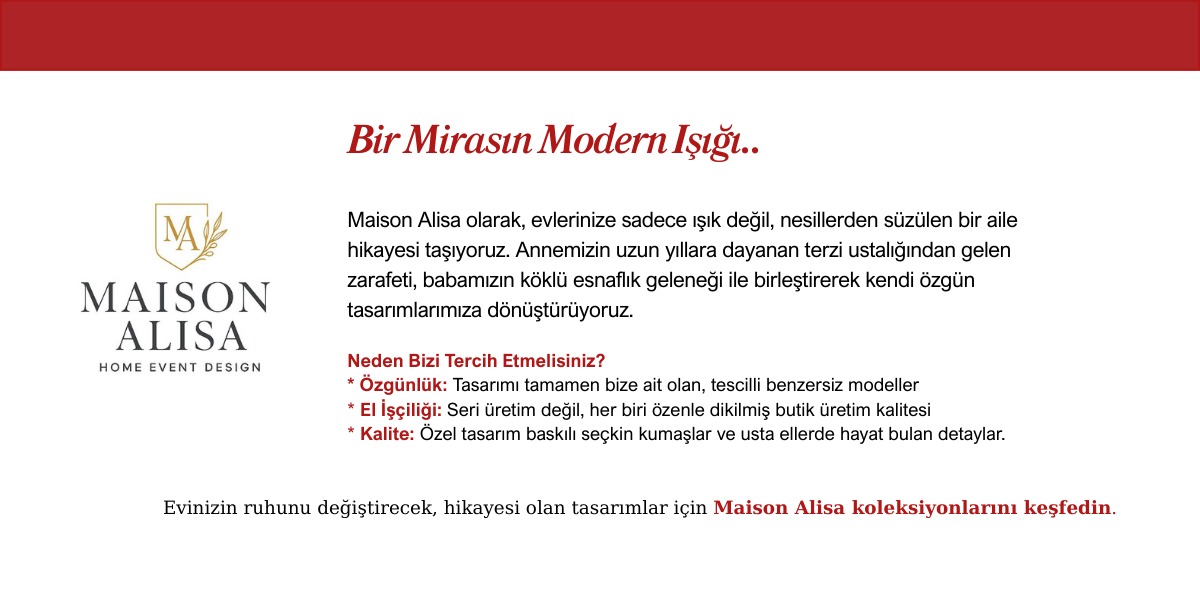 Bir Mirasın Modern Işığı..

MA

MAISON ALISA
HOME EVENT DESIGN

Maison Alisa olarak, evlerinize sadece ışık değil, nesillerden süzülen bir aile hikayesi taşıyoruz. Annemizin uzun yıllara dayanan terzi ustalığından gelen zarafeti, babamızın köklü esnaflık geleneği ile birleştirerek kendi özgün tasarımlarımıza dönüştürüyoruz.

Neden Bizi Tercih Etmelisiniz?
* Özgünlük: Tasarımı tamamen bize ait olan, tescilli benzersiz modeller
* El İşçiliği: Seri üretim değil, her biri özenle dikilmiş butik üretim kalitesi
* Kalite: Özel tasarım baskılı seçkin kumaşlar ve usta ellerde hayat bulan detaylar.

Evinizin ruhunu değiştirecek, hikayesi olan tasarımlar için Maison Alisa koleksiyonlarını keşfedin.